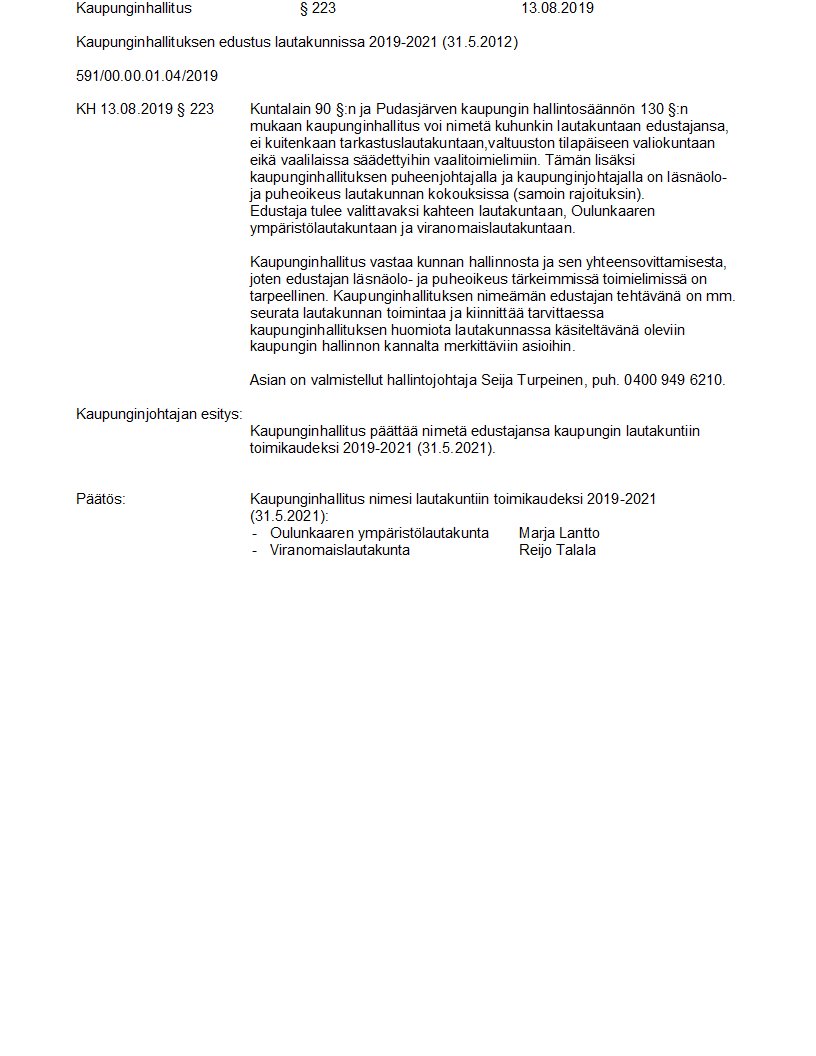 Kaupunginhallitus § 223 13.08.2019

Kaupunginhallituksen edustus lautakunnissa 2019-2021 (31.5.2012)

591/00.00.01.04/2019

KH 13.08.2019 § 223

Kuntalain 90 §:n ja Pudasjärven kaupungin hallintosäännön 130 §:n mukaan kaupunginhallitus voi nimetä kuhunkin lautakuntaan edustajansa, ei kuitenkaan tarkastuslautakuntaan,valtuuston tilapäiseen valiokuntaan eikä vaalilaissa säädettyihin vaalitoimielimiin. Tämän lisäksi kaupunginhallituksen puheenjohtajalla ja kaupunginjohtajalla on läsnäolo- ja puheoikeus lautakunnan kokouksissa (samoin rajoituksin). Edustaja tulee valittavaksi kahteen lautakuntaan, Oulunkaaren ympäristölautakuntaan ja viranomaislautakuntaan.

Kaupunginhallitus vastaa kunnan hallinnosta ja sen yhteensovittamisesta, joten edustajan läsnäolo- ja puheoikeus tärkeimmissä toimielimissä on tarpeellinen. Kaupunginhallituksen nimeämän edustajan tehtävänä on mm. seurata lautakunnan toimintaa ja kiinnittää tarvittaessa kaupunginhallituksen huomiota lautakunnassa käsiteltävänä oleviin kaupungin hallinnon kannalta merkittäviin asioihin.

Asian on valmistellut hallintojohtaja Seija Turpeinen, puh. 0400 949 6210.

Kaupunginjohtajan esitys:

Kaupunginhallitus päättää nimetä edustajansa kaupungin lautakuntiin toimikaudeksi 2019-2021 (31.5.2021).

Päätös:

Kaupunginhallitus nimesi lautakuntiin toimikaudeksi 2019-2021 (31.5.2021):
- Oulunkaaren ympäristölautakunta Marja Lantto
- Viranomaislautakunta Reijo Talala